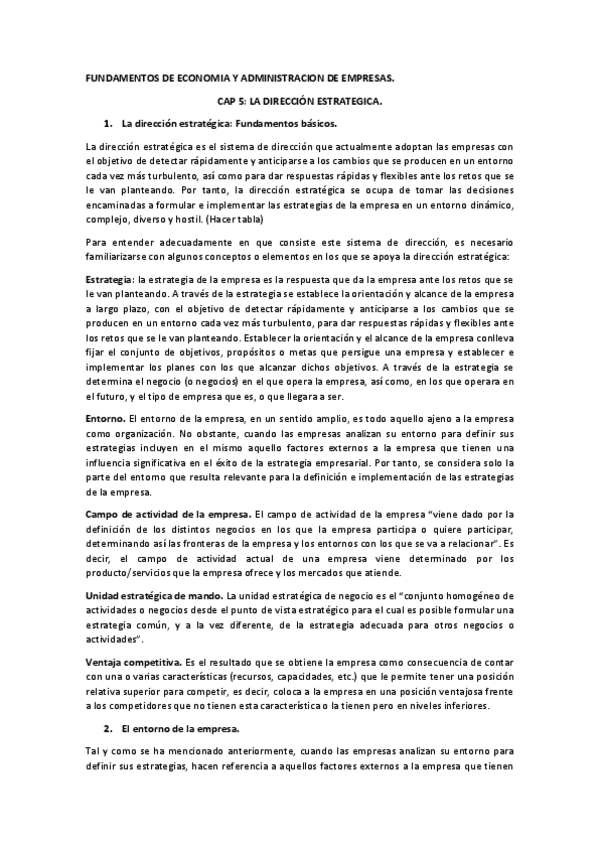 FUNDAMENTOS DE ECONOMIA Y ADMINISTRACION DE EMPRESAS.

CAP 5: LA DIRECCIÓN ESTRATEGICA.

1. La dirección estratégica: Fundamentos básicos.

La dirección estratégica es el sistema de dirección que actualmente adoptan las empresas con el objetivo de detectar rápidamente y anticiparse a los cambios que se producen en un entorno cada vez más turbulento, así como para dar respuestas rápidas y flexibles ante los retos que se le van planteando. Por tanto, la dirección estratégica se ocupa de tomar las decisiones encaminadas a formular e implementar las estrategias de la empresa en un entorno dinámico, complejo, diverso y hostil. (Hacer tabla)

Para entender adecuadamente en que consiste este sistema de dirección, es necesario familiarizarse con algunos conceptos o elementos en los que se apoya la dirección estratégica:

Estrategia: la estrategia de la empresa es la respuesta que da la empresa ante los retos que se le van planteando. A través de la estrategia se establece la orientación y alcance de la empresa a largo plazo, con el objetivo de detectar rápidamente y anticiparse a los cambios que se producen en un entorno cada vez más turbulento, para dar respuestas rápidas y flexibles ante los retos que se le van planteando. Establecer la orientación y el alcance de la empresa conlleva fijar el conjunto de objetivos, propósitos o metas que persigue una empresa y establecer e implementar los planes con los que alcanzar dichos objetivos. A través de la estrategia se determina el negocio (o negocios) en el que opera la empresa, así como, en los que operara en el futuro, y el tipo de empresa que es, o que llegara a ser.

Entorno. El entorno de la empresa, en un sentido amplio, es todo aquello ajeno a la empresa como organización. No obstante, cuando las empresas analizan su entorno para definir sus estrategias incluyen en el mismo aquello factores externos a la empresa que tienen una influencia significativa en el éxito de la estrategia empresarial. Por tanto, se considera solo la parte del entorno que resulta relevante para la definición e implementación de las estrategias de la empresa.

Campo de actividad de la empresa. El campo de actividad de la empresa "viene dado por la definición de los distintos negocios en los que la empresa participa o quiere participar, determinando así las fronteras de la empresa y los entornos con los que se va a relacionar". Es decir, el campo de actividad actual de una empresa viene determinado por los producto/servicios que la empresa ofrece y los mercados que atiende.

Unidad estratégica de mando. La unidad estratégica de negocio es el "conjunto homogéneo de actividades o negocios desde el punto de vista estratégico para el cual es posible formular una estrategia común, y a la vez diferente, de la estrategia adecuada para otros negocios o actividades".

Ventaja competitiva. Es el resultado que se obtiene la empresa como consecuencia de contar con una o varias características (recursos, capacidades, etc.) que le permite tener una posición relativa superior para competir, es decir, coloca a la empresa en una posición ventajosa frente a los competidores que no tienen esta característica o la tienen pero en niveles inferiores.

2. El entorno de la empresa.

Tal y como se ha mencionado anteriormente, cuando las empresas analizan su entorno para definir sus estrategias, hacen referencia a aquellos factores externos a la empresa que tienen